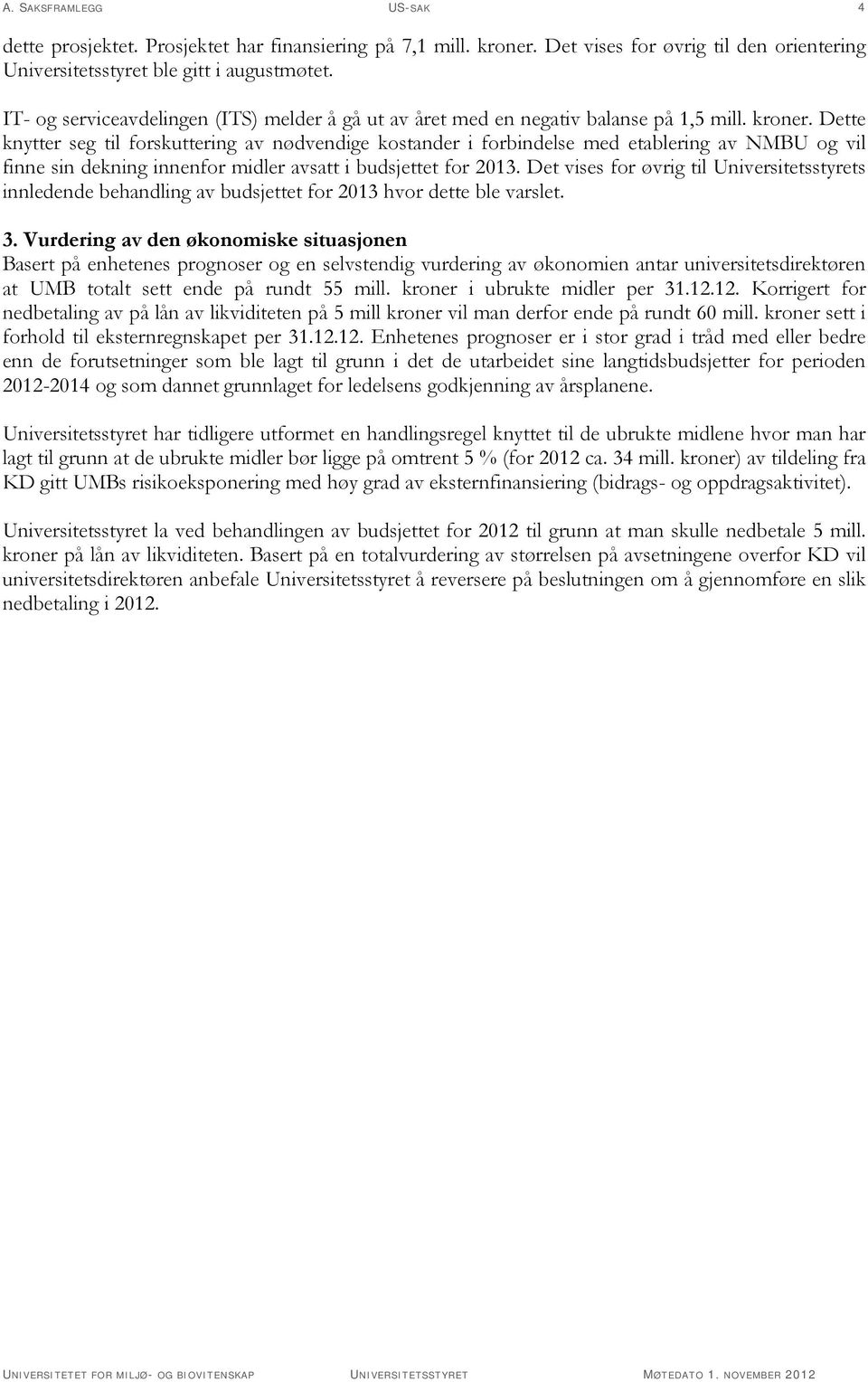 A. SAKSFRAMLEGG US-SAK 4

dette prosjektet. Prosjektet har finansiering på 7,1 mill. kroner. Det vises for øvrig til den orientering Universitetsstyret ble gitt i augustmøtet.

IT- og serviceavdelingen (ITS) melder å gå ut av året med en negativ balanse på 1,5 mill. kroner. Dette knytter seg til forskuttering av nødvendige kostander i forbindelse med etablering av NMBU og vil finne sin dekning innenfor midler avsatt i budsjettet for 2013. Det vises for øvrig til Universitetsstyrets innledende behandling av budsjettet for 2013 hvor dette ble varslet.

3. Vurdering av den økonomiske situasjonen
Basert på enhetenes prognoser og en selvstendig vurdering av økonomien antar universitetsdirektøren at UMB totalt sett ende på rundt 55 mill. kroner i ubrukte midler per 31.12.12. Korrigert for nedbetaling av på lån av likviditeten på 5 mill kroner vil man derfor ende på rundt 60 mill. kroner sett i forhold til eksternregnskapet per 31.12.12. Enhetenes prognoser er i stor grad i tråd med eller bedre enn de forutsetninger som ble lagt til grunn i det de utarbeidet sine langtidsbudsjetter for perioden 2012-2014 og som dannet grunnlaget for ledelsens godkjenning av årsplanene.

Universitetsstyret har tidligere utformet en handlingsregel knyttet til de ubrukte midlene hvor man har lagt til grunn at de ubrukte midler bør ligge på omtrent 5 % (for 2012 ca. 34 mill. kroner) av tildeling fra KD gitt UMBs risikoeksponering med høy grad av eksternfinansiering (bidrags- og oppdragsaktivitet).

Universitetsstyret la ved behandlingen av budsjettet for 2012 til grunn at man skulle nedbetale 5 mill. kroner på lån av likviditeten. Basert på en totalvurdering av størrelsen på avsetningene overfor KD vil universitetsdirektøren anbefale Universitetsstyret å reversere på beslutningen om å gjennomføre en slik nedbetaling i 2012.

UNIVERSITETET FOR MILJØ- OG BIOVITENSKAP UNIVERSITETSSTYRET MØTEDATO 1. NOVEMBER 2012